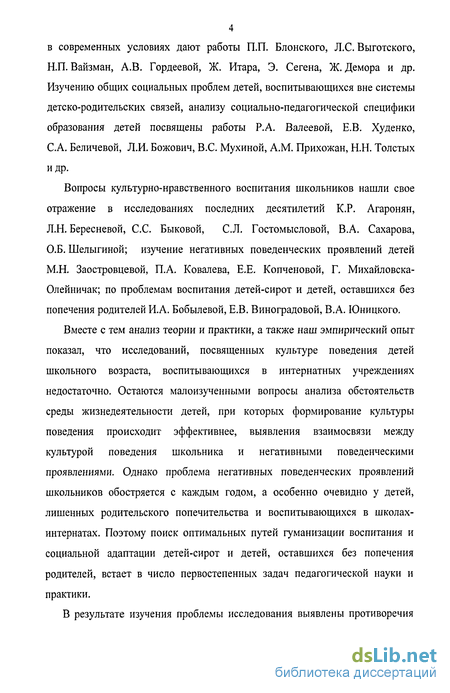 4

в современных условиях дают работы П.П. Блонского, Л.С. Выготского, Н.П. Вайзман, А.В. Гордеевой, Ж. Итара, Э. Сегена, Ж. Демора и др. Изучению общих социальных проблем детей, воспитывающихся вне системы детско-родительских связей, анализу социально-педагогической специфики образования детей посвящены работы Р.А. Валеевой, Е.В. Худенко, С.А. Беличевой, Л.И. Божович, В.С. Мухиной, А.М. Прихожан, Н.Н. Толстых и др.

Вопросы культурно-нравственного воспитания школьников нашли свое отражение в исследованиях последних десятилетий К.Р. Агаронян, Л.Н. Бересневой, С.С. Быковой, С.Л. Гостомысловой, В.А. Сахарова, О.Б. Шелыгиной; изучение негативных поведенческих проявлений детей М.Н. Заостровцевой, П.А. Ковалева, Е.Е. Копченовой, Г. Михайловска-Олейничак; по проблемам воспитания детей-сирот и детей, оставшихся без попечения родителей И.А. Бобылевой, Е.В. Виноградовой, В.А. Юницкого.

Вместе с тем анализ теории и практики, а также наш эмпирический опыт показал, что исследований, посвященных культуре поведения детей школьного возраста, воспитывающихся в интернатных учреждениях недостаточно. Остаются малоизученными вопросы анализа обстоятельств среды жизнедеятельности детей, при которых формирование культуры поведения происходит эффективнее, выявления взаимосвязи между культурой поведения школьника и негативными поведенческими проявлениями. Однако проблема негативных поведенческих проявлений школьников обостряется с каждым годом, а особенно очевидно у детей, лишенных родительского попечительства и воспитывающихся в школах-интернатах. Поэтому поиск оптимальных путей гуманизации воспитания и социальной адаптации детей-сирот и детей, оставшихся без попечения родителей, встает в число первостепенных задач педагогической науки и практики.

В результате изучения проблемы исследования выявлены противоречия

dsLib.net
библиотека диссертаций